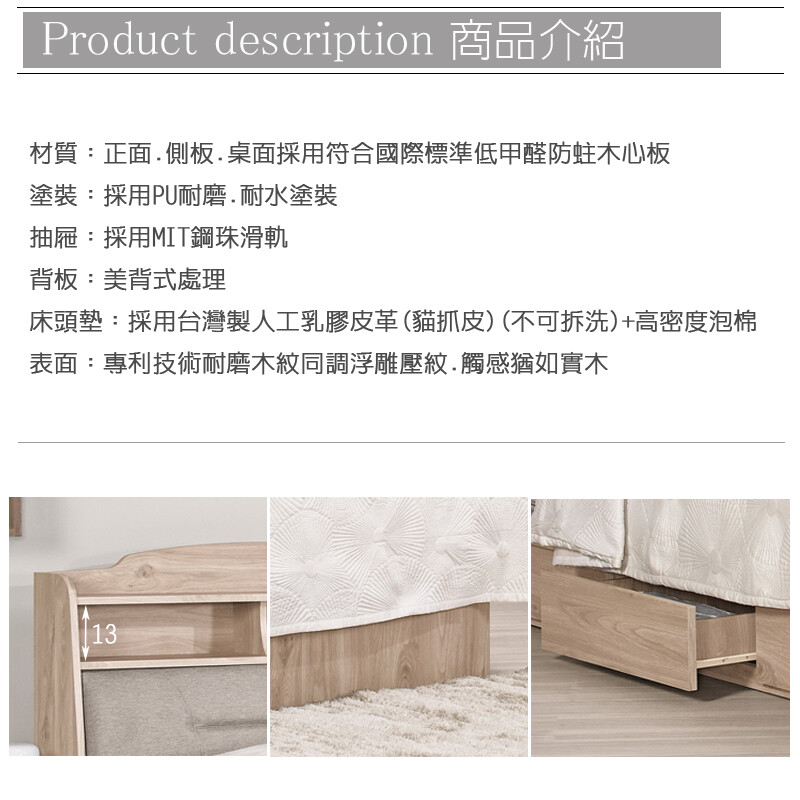 Product description 商品介紹

材質：正面.側板.桌面採用符合國際標準低甲醛防蛀木心板

塗裝：採用PU耐磨.耐水塗裝

抽屜：採用MIT鋼珠滑軌

背板：美背式處理

床頭墊：採用台灣製人工乳膠皮革(貓抓皮)(不可拆洗)+高密度泡棉

表面：專利技術耐磨木紋同調浮雕壓紋.觸感猶如實木

13